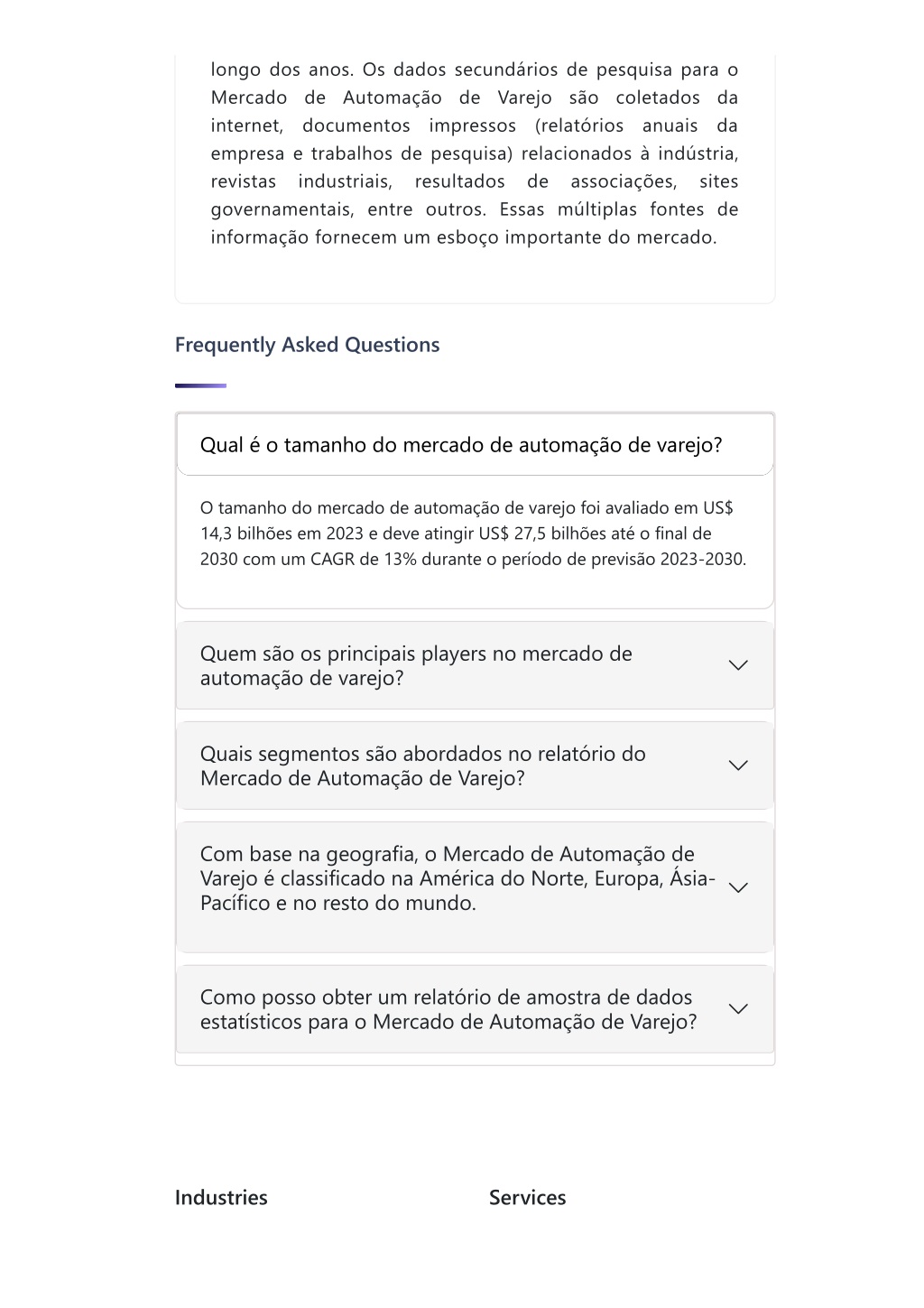 longo dos anos. Os dados secundários de pesquisa para o Mercado de Automação de Varejo são coletados da internet, documentos impressos (relatórios anuais da empresa e trabalhos de pesquisa) relacionados à indústria, revistas industriais, resultados de associações, sites governamentais, entre outros. Essas múltiplas fontes de informação fornecem um esboço importante do mercado.

Frequently Asked Questions

Qual é o tamanho do mercado de automação de varejo?

O tamanho do mercado de automação de varejo foi avaliado em US$ 14,3 bilhões em 2023 e deve atingir US$ 27,5 bilhões até o final de 2030 com um CAGR de 13% durante o período de previsão 2023-2030.

Quem são os principais players no mercado de automação de varejo?

Quais segmentos são abordados no relatório do Mercado de Automação de Varejo?

Com base na geografia, o Mercado de Automação de Varejo é classificado na América do Norte, Europa, Ásia-Pacífico e no resto do mundo.

Como posso obter um relatório de amostra de dados estatísticos para o Mercado de Automação de Varejo?

Industries

Services